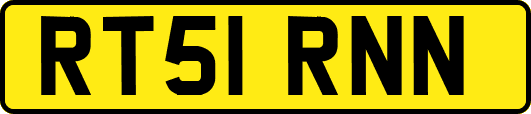 RT51 RNN